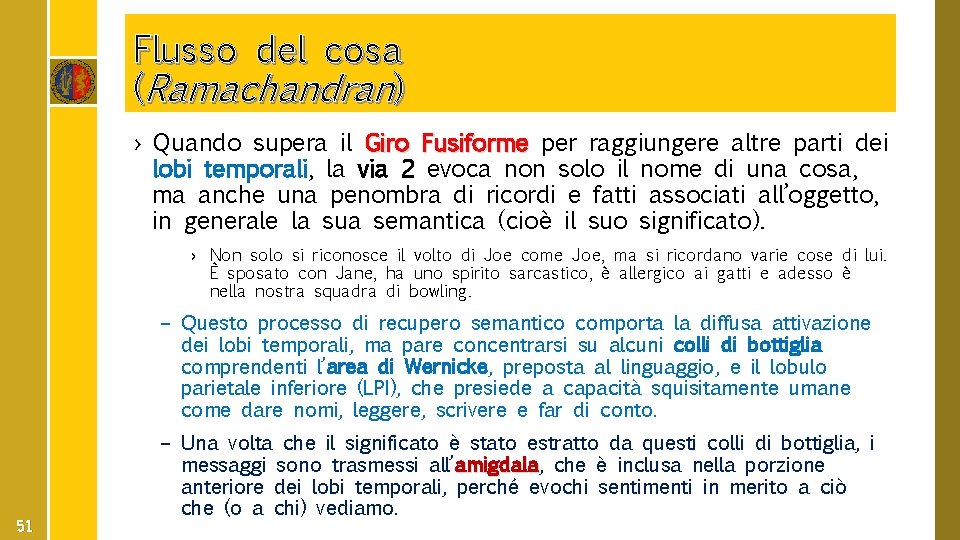 Flusso del cosa
(Ramachandran)

› Quando supera il Giro Fusiforme per raggiungere altre parti dei lobi temporali, la via 2 evoca non solo il nome di una cosa, ma anche una penombra di ricordi e fatti associati all'oggetto, in generale la sua semantica (cioè il suo significato).

› Non solo si riconosce il volto di Joe come Joe, ma si ricordano varie cose di lui. È sposato con Jane, ha uno spirito sarcastico, è allergico ai gatti e adesso è nella nostra squadra di bowling.

– Questo processo di recupero semantico comporta la diffusa attivazione dei lobi temporali, ma pare concentrarsi su alcuni colli di bottiglia comprendenti l'area di Wernicke, preposta al linguaggio, e il lobulo parietale inferiore (LPI), che presiede a capacità squisitamente umane come dare nomi, leggere, scrivere e far di conto.

– Una volta che il significato è stato estratto da questi colli di bottiglia, i messaggi sono trasmessi all'amigdala, che è inclusa nella porzione anteriore dei lobi temporali, perché evochi sentimenti in merito a ciò che (o a chi) vediamo.

51